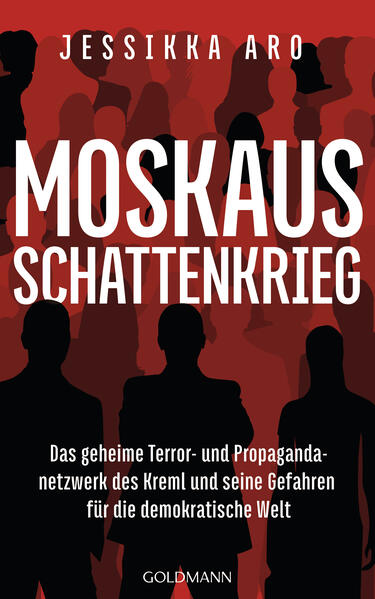 JESSIKKA ARO

MOSKAUS SCHATTENKRIEG

Das geheime Terror- und Propagandanetzwerk des Kreml und seine Gefahren für die demokratische Welt

GOLDMANN